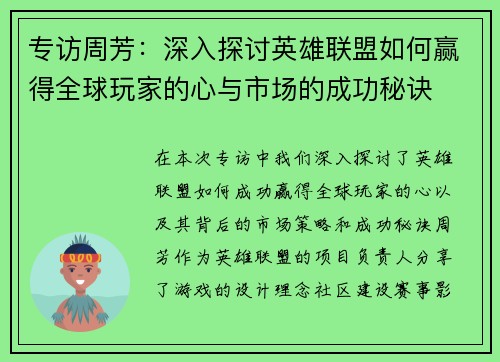 专访周芳：深入探讨英雄联盟如何赢得全球玩家的心与市场的成功秘诀

在本次专访中我们深入探讨了英雄联盟如何成功赢得全球玩家的心以及其背后的市场策略和成功秘诀周芳作为英雄联盟的项目负责人分享了游戏的设计理念社区建设赛事影